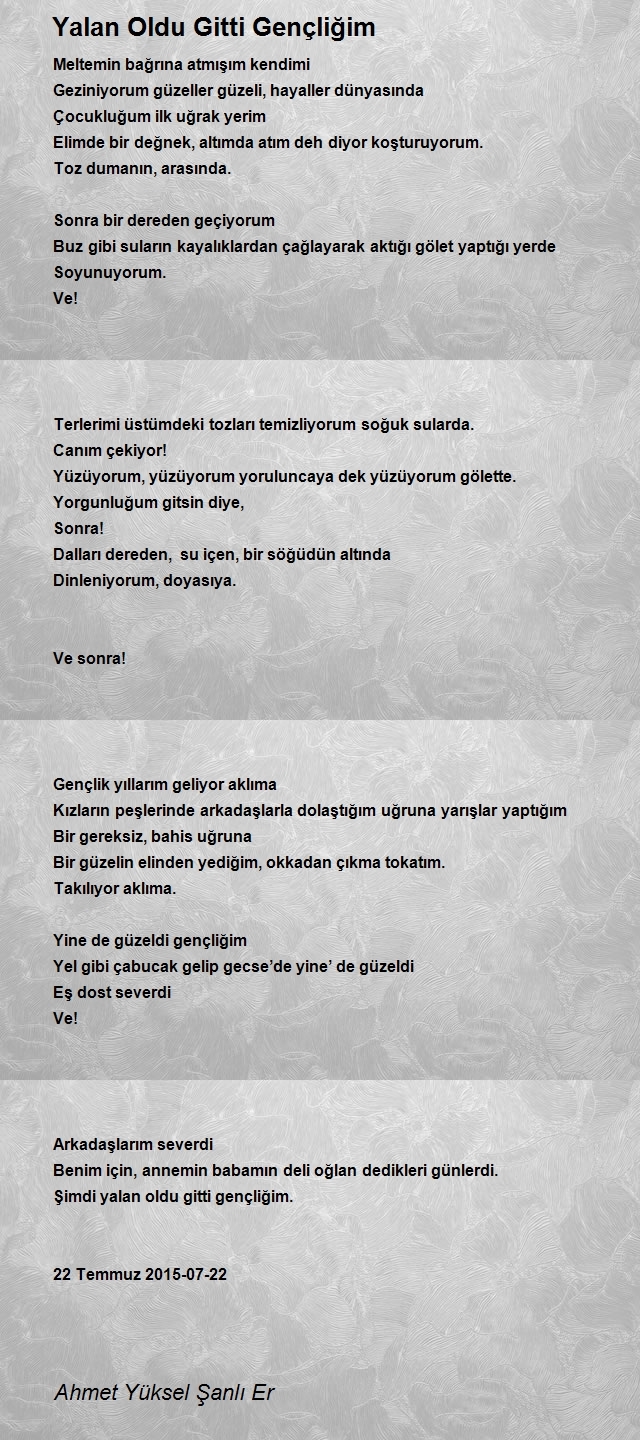 Yalan Oldu Gitti Gençliğim

Meltemin bağrına atmışım kendimi
Geziniyorum güzeller güzeli, hayaller dünyasında
Çocukluğum ilk uğrak yerim
Elimde bir değnek, altımda atım deh diyor koşturuyorum.
Toz dumanın, arasında.

Sonra bir dereden geçiyorum
Buz gibi suların kayalıklardan çağlayarak aktığı gölet yaptığı yerde
Soyunuyorum.
Ve!

Terlerimi üstümdeki tozları temizliyorum soğuk sularda.
Canım çekiyor!
Yüzüyorum, yüzüyorum yoruluncaya dek yüzüyorum gölette.
Yorgunluğum gitsin diye,
Sonra!
Dalları dereden, su içen, bir söğüdün altında
Dinleniyorum, doyasıya.

Ve sonra!

Gençlik yıllarım geliyor aklıma
Kızların peşlerinde arkadaşlarla dolaştığım uğruna yarışlar yaptığım
Bir gereksiz, bahis uğruna
Bir güzelin elinden yediğim, okkadan çıkma tokatım.
Takılıyor aklıma.

Yine de güzeldi gençliğim
Yel gibi çabucak gelip gecse'de yine' de güzeldi
Eş dost severdi
Ve!

Arkadaşlarım severdi
Benim için, annemin babamın deli oğlan dedikleri günlerdi.
Şimdi yalan oldu gitti gençliğim.

22 Temmuz 2015-07-22

Ahmet Yüksel Şanlı Er